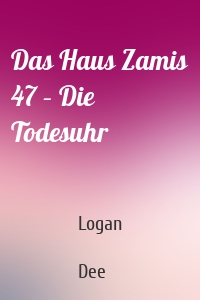 Das Haus Zamis 47 – Die Todesuhr

Logan

Dee